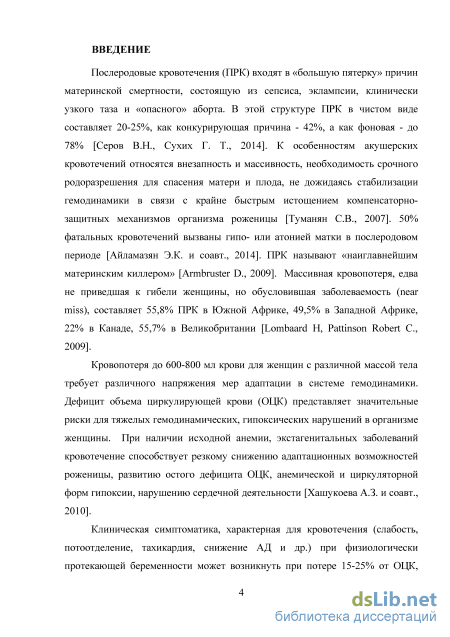 ВВЕДЕНИЕ

Послеродовые кровотечения (ПРК) входят в «большую пятерку» причин материнской смертности, состоящую из сепсиса, эклампсии, клинически узкого таза и «опасного» аборта. В этой структуре ПРК в чистом виде составляет 20-25%, как конкурирующая причина - 42%, а как фоновая - до 78% [Серов В.Н., Сухих Г. Т., 2014]. К особенностям акушерских кровотечений относятся внезапность и массивность, необходимость срочного родоразрешения для спасения матери и плода, не дожидаясь стабилизации гемодинамики в связи с крайне быстрым истощением компенсаторно-защитных механизмов организма роженицы [Туманян С.В., 2007]. 50% фатальных кровотечений вызваны гипо- или атонией матки в послеродовом периоде [Айламазян Э.К. и соавт., 2014]. ПРК называют «наиглавнейшим материнским киллером» [Armbruster D., 2009]. Массивная кровопотеря, едва не приведшая к гибели женщины, но обусловившая заболеваемость (near miss), составляет 55,8% ПРК в Южной Африке, 49,5% в Западной Африке, 22% в Канаде, 55,7% в Великобритании [Lombaard H, Pattinson Robert C., 2009].

Кровопотеря до 600-800 мл крови для женщин с различной массой тела требует различного напряжения мер адаптации в системе гемодинамики. Дефицит объема циркулирующей крови (ОЦК) представляет значительные риски для тяжелых гемодинамических, гипоксических нарушений в организме женщины. При наличии исходной анемии, экстагенитальных заболеваний кровотечение способствует резкому снижению адаптационных возможностей роженицы, развитию остого дефицита ОЦК, анемической и циркуляторной форм гипоксии, нарушению сердечной деятельности [Хашукоева А.З. и соавт., 2010].

Клиническая симптоматика, характерная для кровотечения (слабость, потоотделение, тахикардия, снижение АД и др.) при физиологически протекающей беременности может возникнуть при потере 15-25% от ОЦК,

4

dsLib.net
библиотека диссертаций